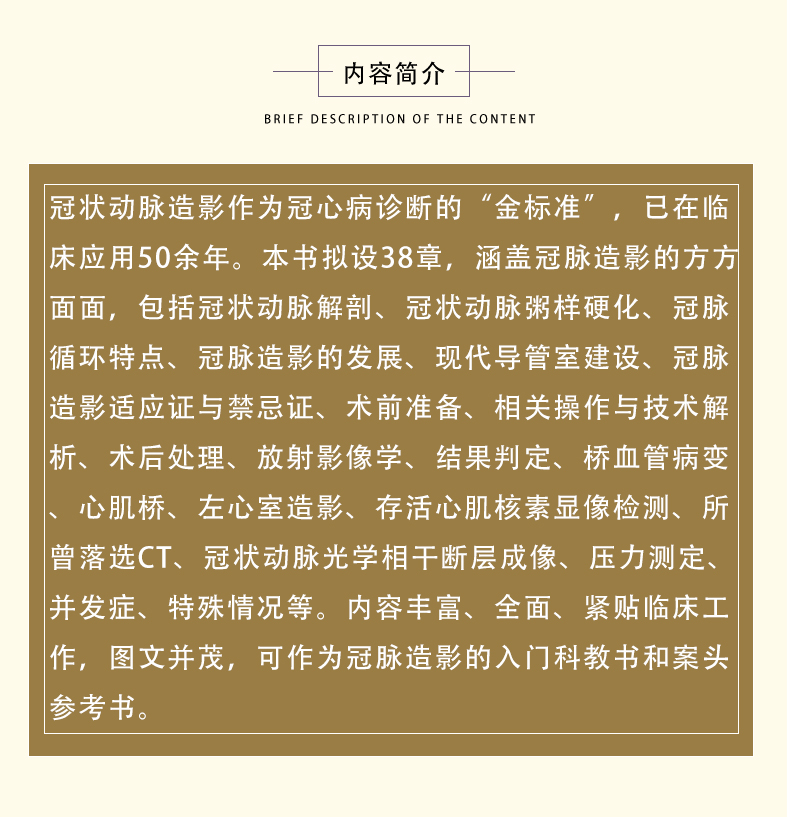 内容简介

BRIEF DESCRIPTION OF THE CONTENT

冠状动脉造影作为冠心病诊断的“金标准”，已在临床应用50余年。本书拟设38章，涵盖冠脉造影的方方面面，包括冠状动脉解剖、冠状动脉粥样硬化、冠脉循环特点、冠脉造影的发展、现代导管室建设、冠脉造影适应证与禁忌证、术前准备、相关操作与技术解析、术后处理、放射影像学、结果判定、桥血管病变、心肌桥、左心室造影、存活心肌核素显像检测、所曾落选CT、冠状动脉光学相干断层成像、压力测定、并发症、特殊情况等。内容丰富、全面、紧贴临床工作，图文并茂，可作为冠脉造影的入门科教书和案头参考书。